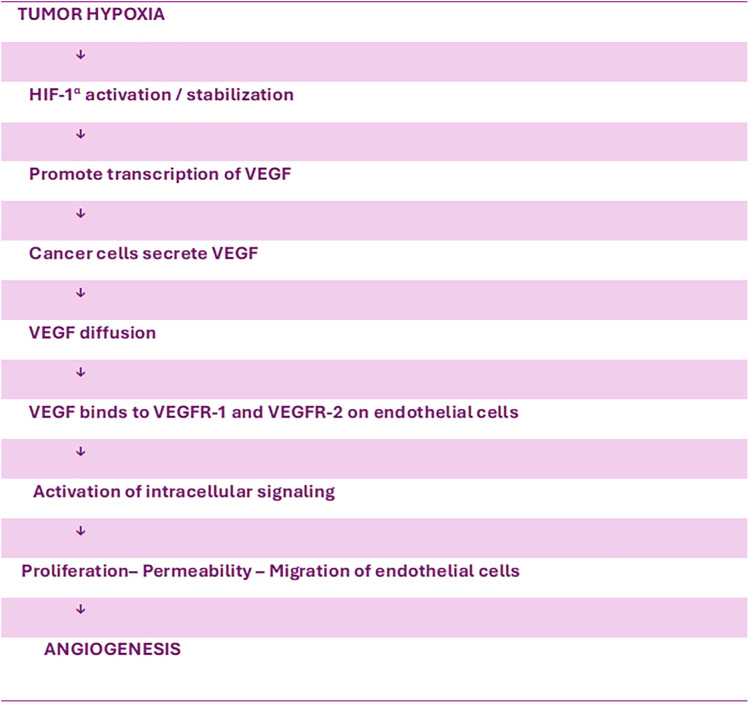 TUMOR HYPOXIA

↓

HIF-1$^{\alpha}$ activation / stabilization

↓

Promote transcription of VEGF

↓

Cancer cells secrete VEGF

↓

VEGF diffusion

↓

VEGF binds to VEGFR-1 and VEGFR-2 on endothelial cells

↓

Activation of intracellular signaling

↓

Proliferation– Permeability – Migration of endothelial cells

↓

ANGIOGENESIS